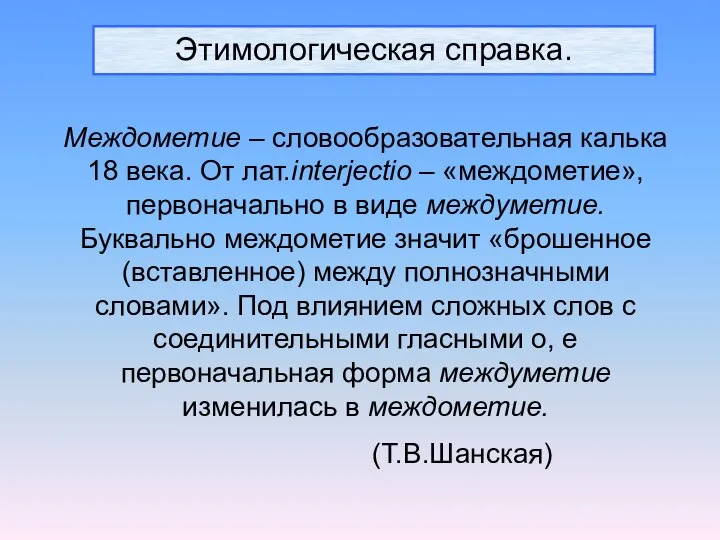 Этимологическая справка.

Междометие – словообразовательная калька 18 века. От лат.interjectio – «междометие», первоначально в виде междуметие. Буквально междометие значит «брошенное (вставленное) между полнозначными словами». Под влиянием сложных слов с соединительными гласными о, е первоначальная форма междуметие изменилась в междометие.

(Т.В.Шанская)